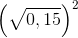 $\left(\sqrt{0,15}\right)^2$